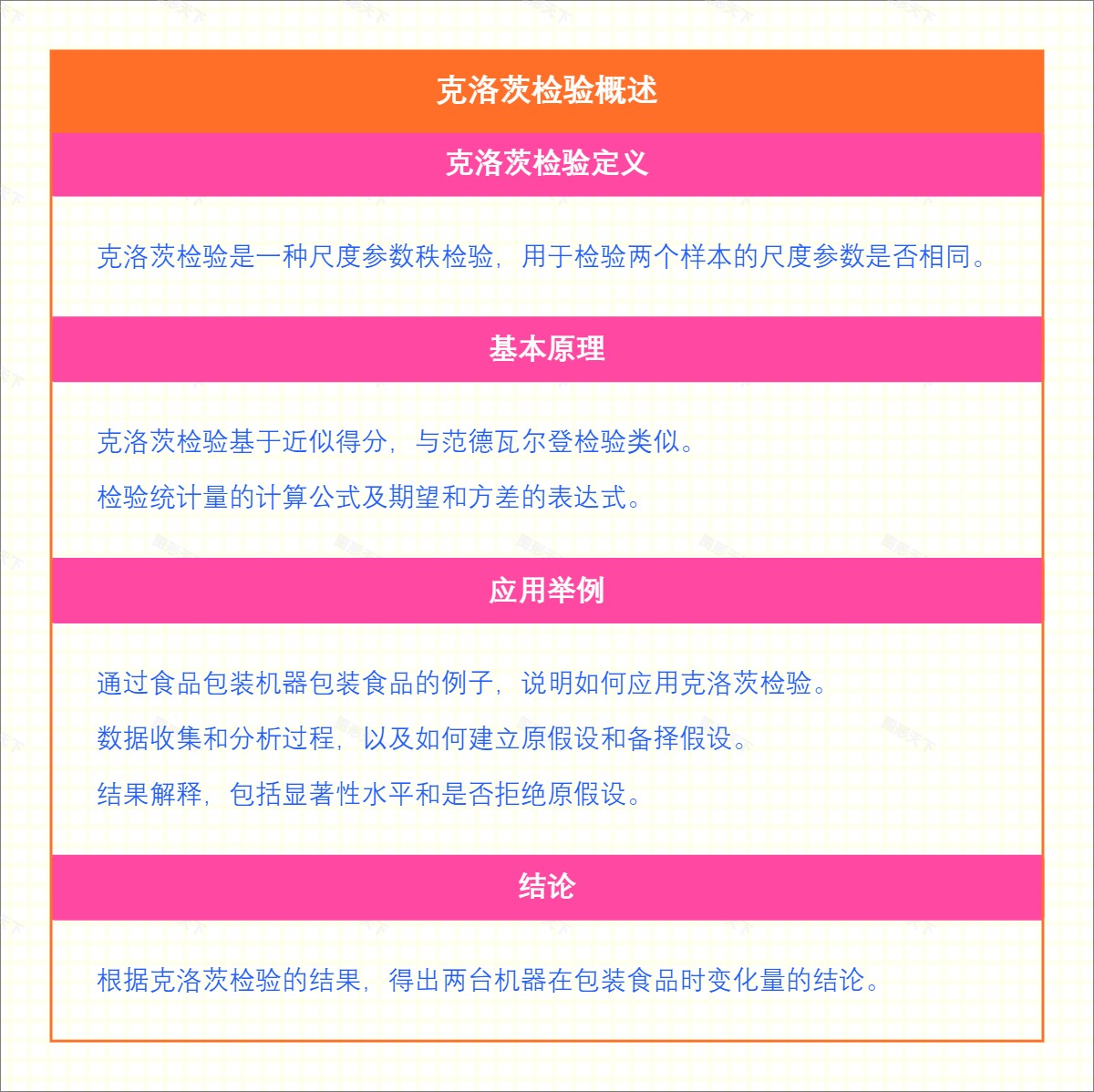 克洛茨检验概述

克洛茨检验定义

克洛茨检验是一种尺度参数秩检验，用于检验两个样本的尺度参数是否相同。

基本原理

克洛茨检验基于近似得分，与范德瓦尔登检验类似。

检验统计量的计算公式及期望和方差的表达式。

应用举例

通过食品包装机器包装食品的例子，说明如何应用克洛茨检验。

数据收集和分析过程，以及如何建立原假设和备择假设。

结果解释，包括显著性水平和是否拒绝原假设。

结论

根据克洛茨检验的结果，得出两台机器在包装食品时变化量的结论。